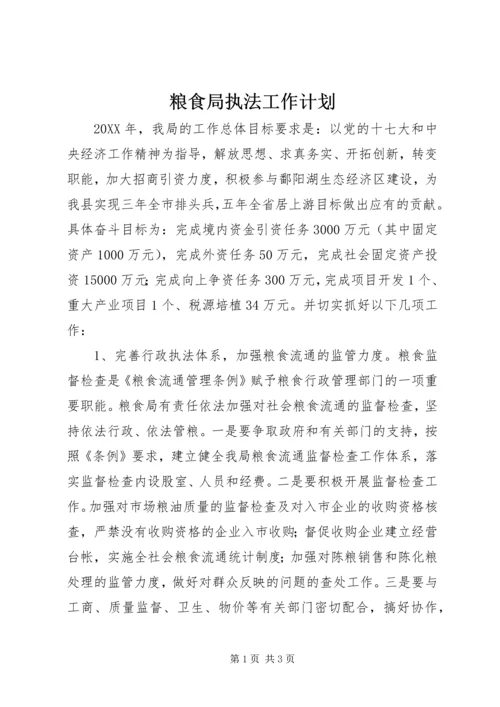 粮食局执法工作计划

20XX 年，我局的工作总体目标要求是：以党的十七大和中央经济工作精神为指导，解放思想、求真务实、开拓创新，转变职能，加大招商引资力度，积极参与鄱阳湖生态经济区建设，为我县实现三年全市排头兵，五年全省居上游目标做出应有的贡献。具体奋斗目标为：完成境内资金引资任务 3000 万元（其中固定资产 1000 万元），完成外资任务 50 万元，完成社会固定资产投资 15000 万元；完成向上争资任务 300 万元，完成项目开发 1 个、重大产业项目 1 个、税源培植 34 万元。并切实抓好以下几项工作：

1、完善行政执法体系，加强粮食流通的监管力度。粮食监督检查是《粮食流通管理条例》赋予粮食行政管理部门的一项重要职能。粮食局有责任依法加强对社会粮食流通的监督检查，坚持依法行政、依法管粮。一是要争取政府和有关部门的支持，按照《条例》要求，建立健全我局粮食流通监督检查工作体系，落实监督检查内设股室、人员和经费。二是要积极开展监督检查工作。加强对市场粮油质量的监督检查及对入市企业的收购资格核查，严禁没有收购资格的企业入市收购；督促收购企业建立经营台帐，实施全社会粮食流通统计制度；加强对陈粮销售和陈化粮处理的监管力度，做好对群众反映的问题的查处工作。三是要与工商、质量监督、卫生、物价等有关部门密切配合，搞好协作，

第 1 页 共 3 页